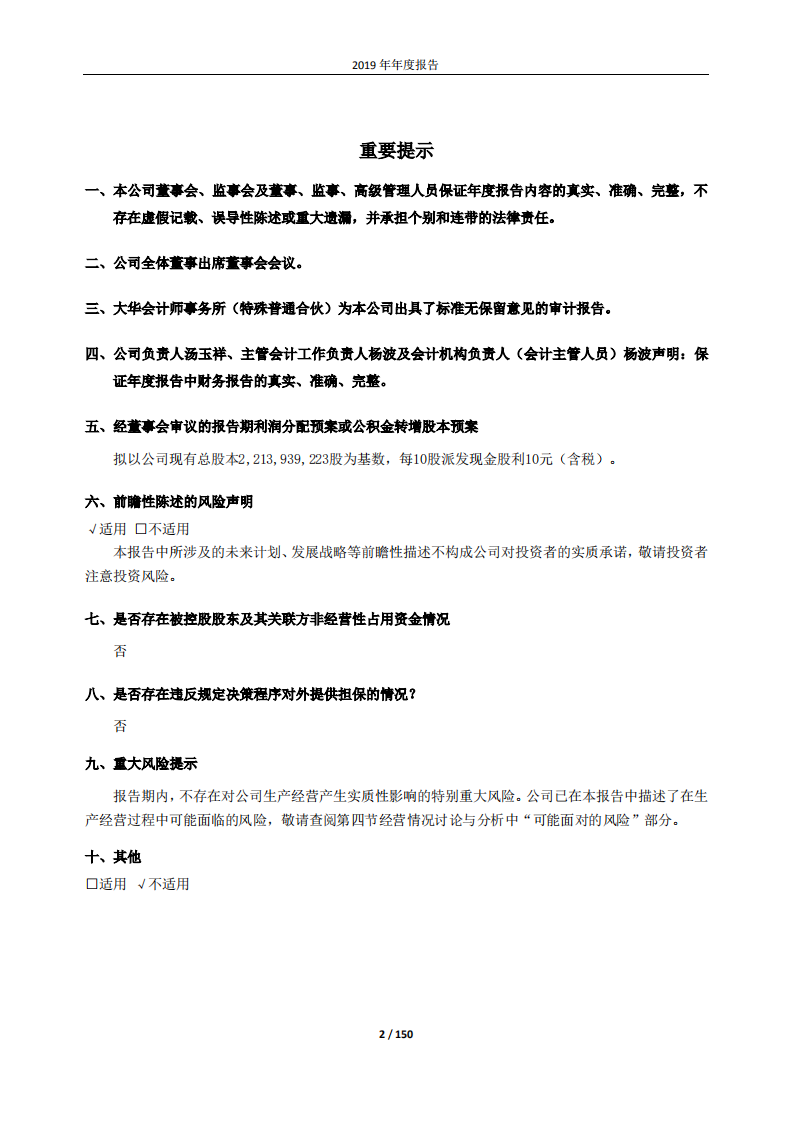 2019 年年度报告

重要提示

一、本公司董事会、监事会及董事、监事、高级管理人员保证年度报告内容的真实、准确、完整，不存在虚假记载、误导性陈述或重大遗漏，并承担个别和连带的法律责任。

二、公司全体董事出席董事会会议。

三、大华会计师事务所（特殊普通合伙）为本公司出具了标准无保留意见的审计报告。

四、公司负责人汤玉祥、主管会计工作负责人杨波及会计机构负责人（会计主管人员）杨波声明：保证年度报告中财务报告的真实、准确、完整。

五、经董事会审议的报告期利润分配预案或公积金转增股本预案

拟以公司现有总股本2,213,939,223股为基数，每10股派发现金股利10元（含税）。

六、前瞻性陈述的风险声明

√适用 □不适用

本报告中所涉及的未来计划、发展战略等前瞻性描述不构成公司对投资者的实质承诺，敬请投资者注意投资风险。

七、是否存在被控股股东及其关联方非经营性占用资金情况

否

八、是否存在违反规定决策程序对外提供担保的情况？

否

九、重大风险提示

报告期内，不存在对公司生产经营产生实质性影响的特别重大风险。公司已在本报告中描述了在生产经营过程中可能面临的风险，敬请查阅第四节经营情况讨论与分析中“可能面对的风险”部分。

十、其他

□适用 √不适用

2 / 150